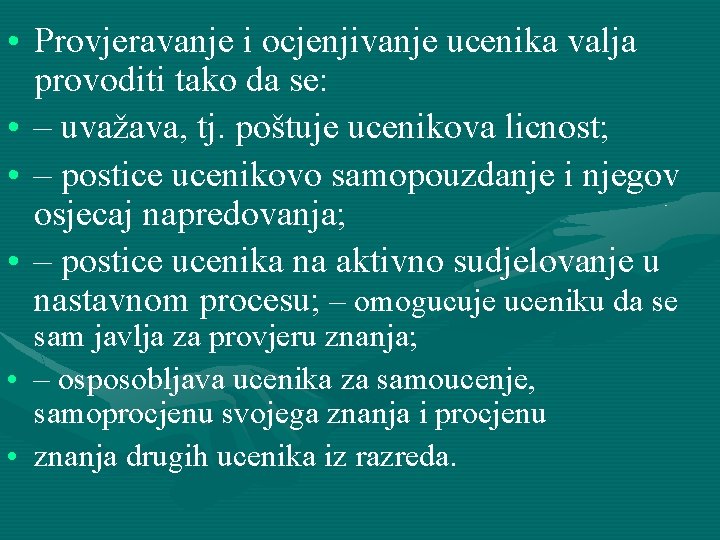 • Provjeravanje i ocjenjivanje ucenika valja provoditi tako da se:
• – uvažava, tj. poštuje ucenikova licnost;
• – postice ucenikovo samopouzdanje i njegov osjecaj napredovanja;
• – postice ucenika na aktivno sudjelovanje u nastavnom procesu; – omogucuje uceniku da se sam javlja za provjeru znanja;
• – osposobljava ucenika za samoucenje, samoprocjenu svojega znanja i procjenu
• znanja drugih ucenika iz razreda.